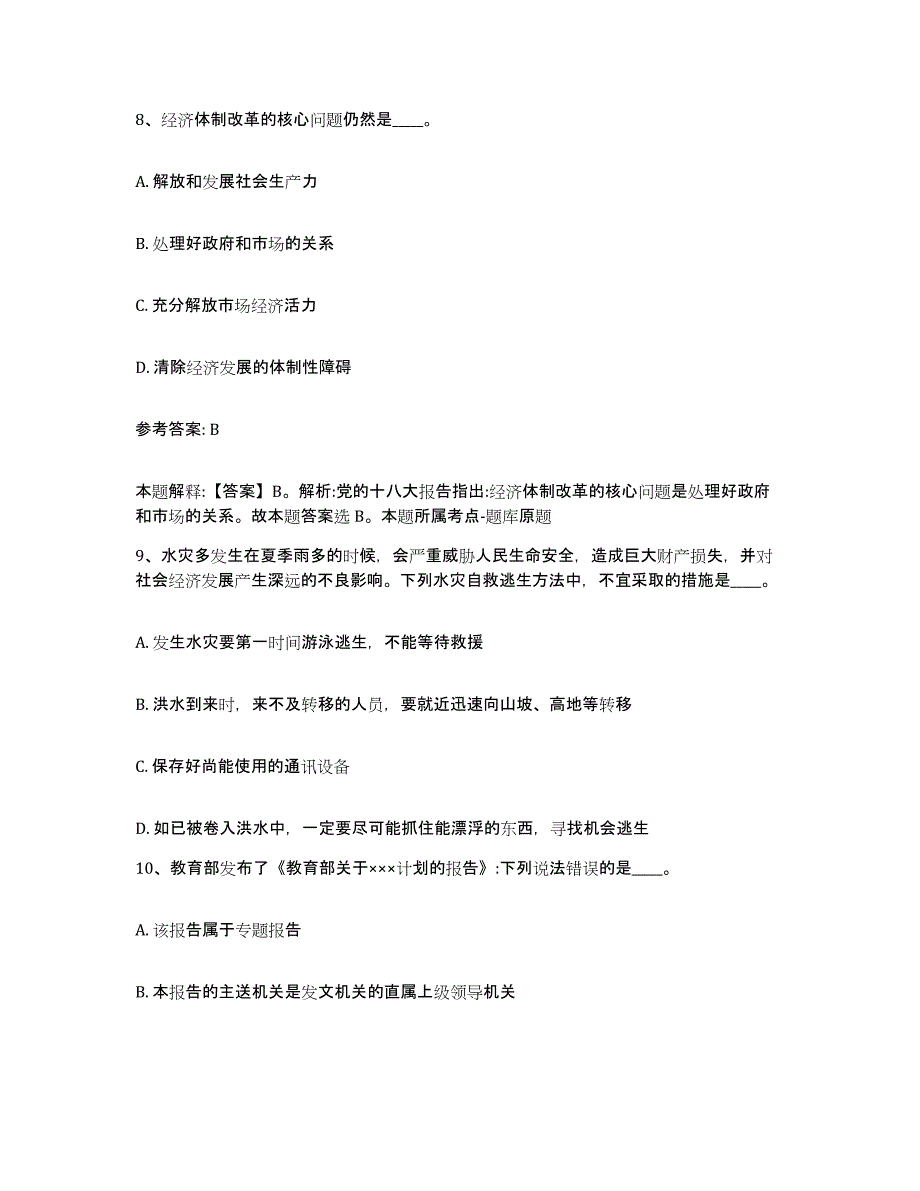 8、经济体制改革的核心问题仍然是____。

A. 解放和发展社会生产力

B. 处理好政府和市场的关系

C. 充分解放市场经济活力

D. 清除经济发展的体制性障碍

参考答案: B

本题解释:【答案】B。解析:党的十八大报告指出:经济体制改革的核心问题是处理好政府和市场的关系。故本题答案选 B。本题所属考点-题库原题

9、水灾多发生在夏季雨多的时候，会严重威胁人民生命安全，造成巨大财产损失，并对社会经济发展产生深远的不良影响。下列水灾自救逃生方法中，不宜采取的措施是____。

A. 发生水灾要第一时间游泳逃生，不能等待救援

B. 洪水到来时，来不及转移的人员，要就近迅速向山坡、高地等转移

C. 保存好尚能使用的通讯设备

D. 如已被卷入洪水中，一定要尽可能抓住能漂浮的东西，寻找机会逃生

10、教育部发布了《教育部关于×××计划的报告》:下列说法错误的是____。

A. 该报告属于专题报告

B. 本报告的主送机关是发文机关的直属上级领导机关